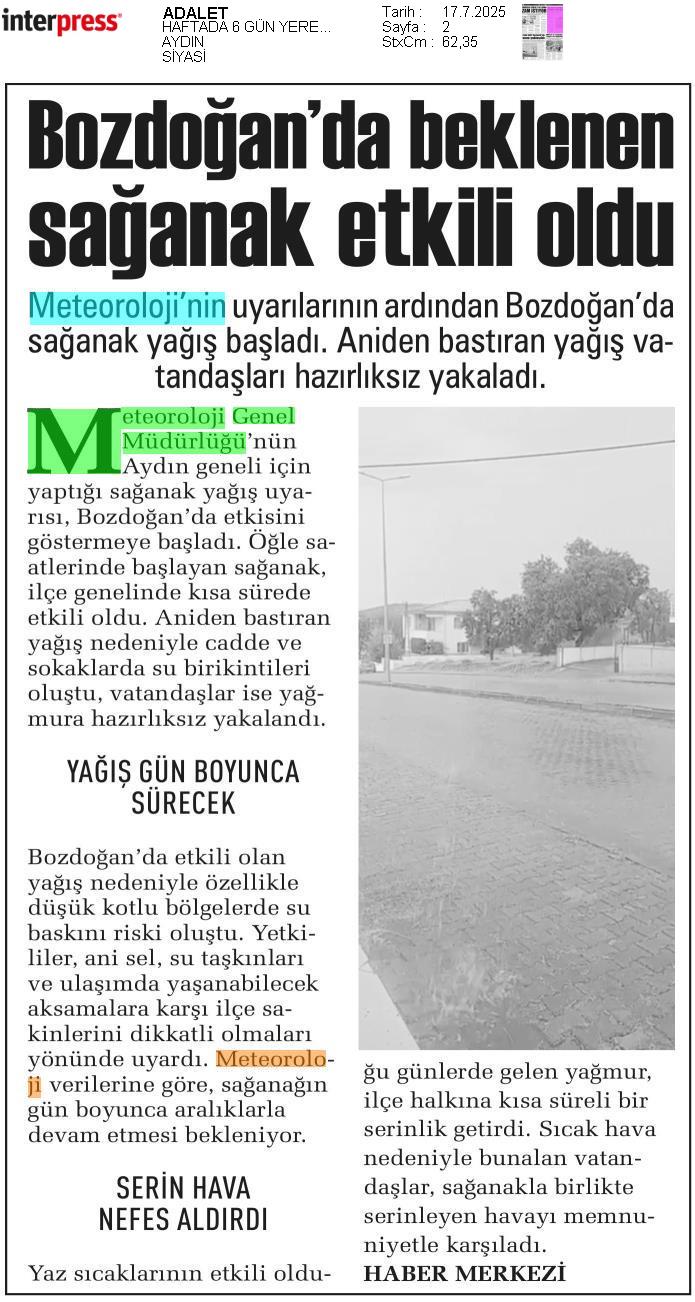 interpress

ADALET
HAFTADA 6 GÜN YERE...
AYDIN
SİYASİ

Tarih : 17.7.2025
Sayfa : 2
StxCm : 62,35

Bozdoğan'da beklenen sağanak etkili oldu

Meteoroloji'nin uyarılarının ardından Bozdoğan'da sağanak yağış başladı. Aniden bastıran yağış vatandaşları hazırlıksız yakaladı.

Meteoroloji Genel Müdürlüğü'nün Aydın geneli için yaptığı sağanak yağış uyarısı, Bozdoğan'da etkisini göstermeye başladı. Öğle saatlerinde başlayan sağanak, ilçe genelinde kısa sürede etkili oldu. Aniden bastıran yağış nedeniyle cadde ve sokaklarda su birikintileri oluştu, vatandaşlar ise yağmura hazırlıksız yakalandı.

YAĞIŞ GÜN BOYUNCA SÜRECEK

Bozdoğan'da etkili olan yağış nedeniyle özellikle düşük kotlu bölgelerde su baskını riski oluştu. Yetkililer, ani sel, su taşkınları ve ulaşımda yaşanabilecek aksamalara karşı ilçe sakinlerini dikkatli olmaları yönünde uyardı. Meteoroloji verilerine göre, sağanağın gün boyunca aralıklarla devam etmesi bekleniyor.

SERİN HAVA NEFES ALDIRDI

Yaz sıcaklarının etkili olduğu günlerde gelen yağmur, ilçe halkına kısa süreli bir serinlik getirdi. Sıcak hava nedeniyle bunalan vatandaşlar, sağanakla birlikte serinleyen havayı memnuniyetle karşıladı.
HABER MERKEZİ